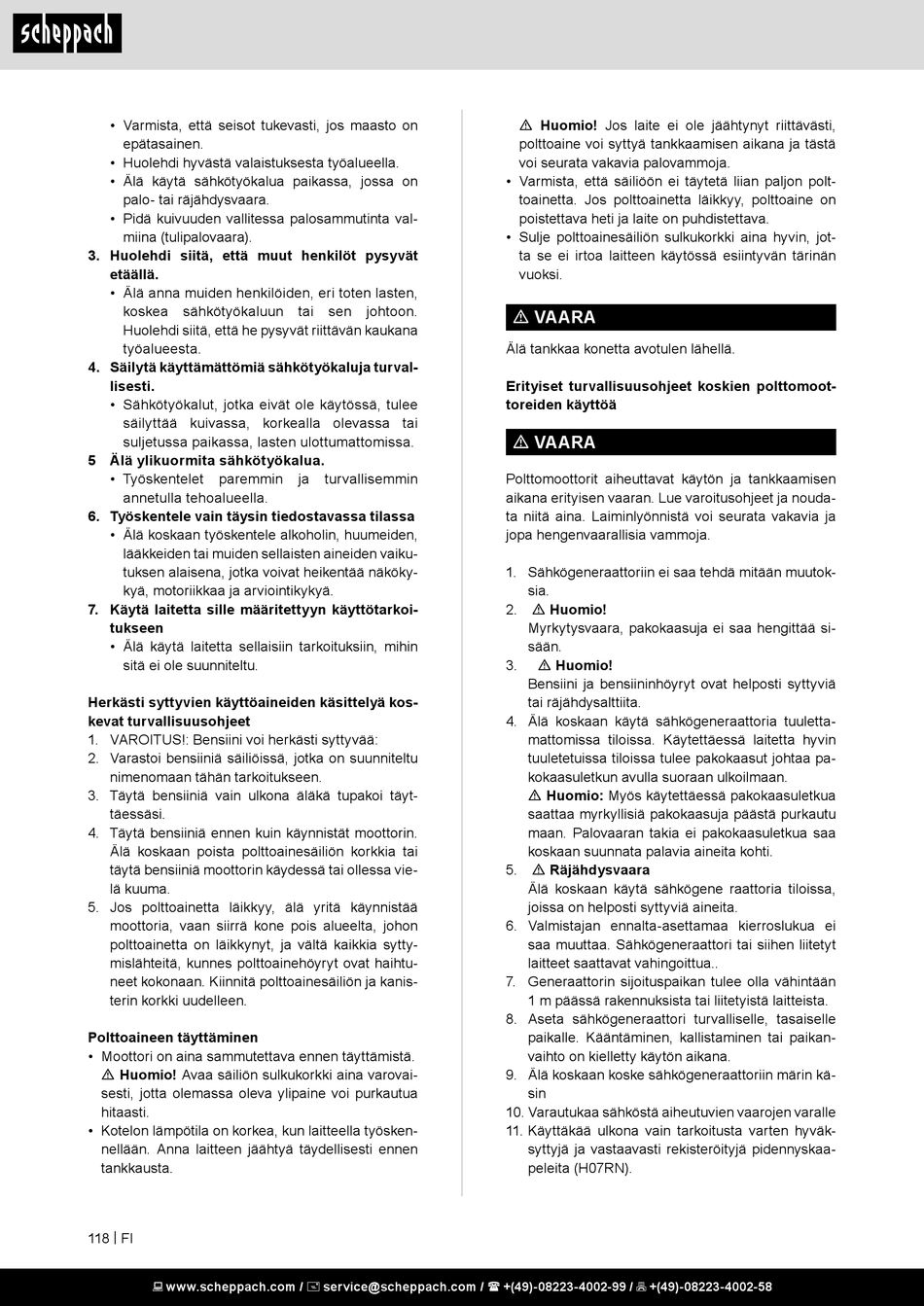 scheppach

• Varmista, että seisot tukevasti, jos maasto on epätasainen.
• Huolehdi hyvästä valaistuksesta työalueella.
• Älä käytä sähkötyökalua paikassa, jossa on palo- tai räjähdysvaara.
• Pidä kuivuuden vallitessa palosammutinta valmiina (tulipalovaara).

3. Huolehdi siitä, että muut henkilöt pysyvät etäällä.
• Älä anna muiden henkilöiden, eri toten lasten, koskea sähkötyökaluun tai sen johtoon. Huolehdi siitä, että he pysyvät riittävän kaukana työalueesta.

4. Säilytä käyttämättömiä sähkötyökaluja turvallisesti.
• Sähkötyökalut, jotka eivät ole käytössä, tulee säilyttää kuivassa, korkealla olevassa tai suljetussa paikassa, lasten ulottumattomissa.

5 Älä ylikuormita sähkötyökalua.
• Työskentelet paremmin ja turvallisemmin annetulla tehoalueella.

6. Työskentele vain täysin tiedostavassa tilassa
• Älä koskaan työskentele alkoholin, huumeiden, lääkkeiden tai muiden sellaisten aineiden vaikutuksen alaisena, jotka voivat heikentää näkökykyä, motoriikkaa ja arviointikykyä.

7. Käytä laitetta sille määritettyyn käyttötarkoitukseen
• Älä käytä laitetta sellaisiin tarkoituksiin, mihin sitä ei ole suunniteltu.

Herkästi syttyvien käyttöaineiden käsittelyä koskevat turvallisuusohjeet
1. VAROITUS!: Bensiini voi herkästi syttyvää:
2. Varastoi bensiiniä säiliöissä, jotka on suunniteltu nimenomaan tähän tarkoitukseen.
3. Täytä bensiiniä vain ulkona äläkä tupakoi täyttäessäsi.
4. Täytä bensiiniä ennen kuin käynnistät moottorin. Älä koskaan poista polttoainesäiliön korkkia tai täytä bensiiniä moottorin käydessä tai ollessa vielä kuuma.
5. Jos polttoainetta läikkyy, älä yritä käynnistää moottoria, vaan siirrä kone pois alueelta, johon polttoainetta on läikkynyt, ja vältä kaikkia syttymislähteitä, kunnes polttoainehöyryt ovat haihtuneet kokonaan. Kiinnitä polttoainesäiliön ja kanisterin korkki uudelleen.

Polttoaineen täyttäminen
• Moottori on aina sammutettava ennen täyttämistä.
⚠ Huomio! Avaa säiliön sulkukorkki aina varovaisesti, jotta olemassa oleva ylipaine voi purkautua hitaasti.
• Kotelon lämpötila on korkea, kun laitteella työskennellään. Anna laitteen jäähtyä täydellisesti ennen tankkausta.

⚠ Huomio! Jos laite ei ole jäähtynyt riittävästi, polttoaine voi syttyä tankkaamisen aikana ja tästä voi seurata vakavia palovammoja.
• Varmista, että säiliöön ei täytetä liian paljon polttoainetta. Jos polttoainetta läikkyy, polttoaine on poistettava heti ja laite on puhdistettava.
• Sulje polttoainesäiliön sulkukorkki aina hyvin, jotta se ei irtoa laitteen käytössä esiintyvän tärinän vuoksi.

⚠ VAARA
Älä tankkaa konetta avotulen lähellä.

Erityiset turvallisuusohjeet koskien polttomoottoreiden käyttöä

⚠ VAARA
Polttomoottorit aiheuttavat käytön ja tankkaamisen aikana erityisen vaaran. Lue varoitusohjeet ja noudata niitä aina. Laiminlyönnistä voi seurata vakavia ja jopa hengenvaarallisia vammoja.

1. Sähkögeneraattoriin ei saa tehdä mitään muutoksia.
2. ⚠ Huomio!
Myrkytysvaara, pakokaasuja ei saa hengittää sisään.
3. ⚠ Huomio!
Bensiini ja bensiininhöyryt ovat helposti syttyviä tai räjähdysalttiita.
4. Älä koskaan käytä sähkögeneraattoria tuulettamattomissa tiloissa. Käytettäessä laitetta hyvin tuuletetuissa tiloissa tulee pakokaasut johtaa pakokaasuletkun avulla suoraan ulkoilmaan.
⚠ Huomio: Myös käytettäessä pakokaasuletkua saattaa myrkyllisiä pakokaasuja päästä purkautumaan. Palovaaran takia ei pakokaasuletkua saa koskaan suunnata palavia aineita kohti.
5. ⚠ Räjähdysvaara
Älä koskaan käytä sähkögene raattoria tiloissa, joissa on helposti syttyviä aineita.
6. Valmistajan ennalta-asettamaa kierroslukua ei saa muuttaa. Sähkögeneraattori tai siihen liitetyt laitteet saattavat vahingoittua..
7. Generaattorin sijoituspaikan tulee olla vähintään 1 m päässä rakennuksista tai liitetyistä laitteista.
8. Aseta sähkögeneraattori turvalliselle, tasaiselle paikalle. Kääntäminen, kallistaminen tai paikanvaihto on kielletty käytön aikana.
9. Älä koskaan koske sähkögeneraattoriin märin käsin
10. Varautukaa sähköstä aiheutuvien vaarojen varalle
11. Käyttäkää ulkona vain tarkoitusta varten hyväksyttyjä ja vastaavasti rekisteröityjä pidennyskaapeleita (H07RN).

118 | FI

www.scheppach.com / service@scheppach.com / +(49)-08223-4002-99 / +(49)-08223-4002-58